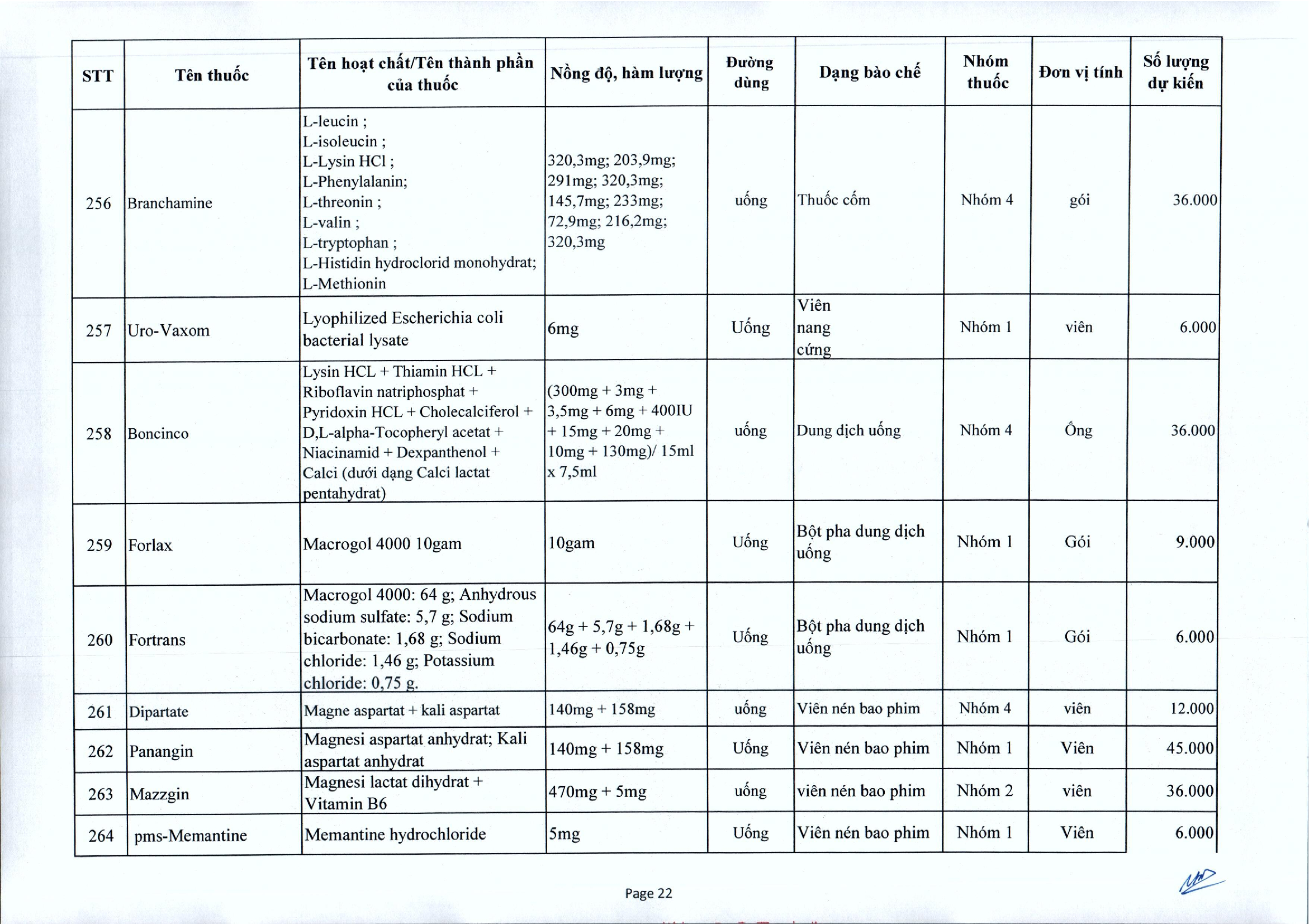 | STT | Tên thuốc | Tên hoạt chất/Tên thành phần của thuốc | Nồng độ, hàm lượng | Đường dùng | Dạng bào chế | Nhóm thuốc | Đơn vị tính | Số lượng dự kiến |
|---|---|---|---|---|---|---|---|---|
| 256 | Branchamine | L-leucin ; L-isoleucin ; L-Lysin HCl ; L-Phenylalanin; L-threonin ; L-valin ; L-tryptophan ; L-Histidin hydroclorid monohydrat; L-Methionin | 320,3mg; 203,9mg; 291mg; 320,3mg; 145,7mg; 233mg; 72,9mg; 216,2mg; 320,3mg | uống | Thuốc cốm | Nhóm 4 | gói | 36.000 |
| 257 | Uro-Vaxom | Lyophilized Escherichia coli bacterial lysate | 6mg | Uống | Viên nang cứng | Nhóm 1 | viên | 6.000 |
| 258 | Boncinco | Lysin HCL + Thiamin HCL + Riboflavin natriphosphat + Pyridoxin HCL + Cholecalciferol + D,L-alpha-Tocopheryl acetat + Niacinamid + Dexpanthenol + Calci (dưới dạng Calci lactat pentahydrat) | (300mg + 3mg + 3,5mg + 6mg + 400IU + 15mg + 20mg + 10mg + 130mg)/ 15ml x 7,5ml | uống | Dung dịch uống | Nhóm 4 | Ống | 36.000 |
| 259 | Forlax | Macrogol 4000 10gam | 10gam | Uống | Bột pha dung dịch uống | Nhóm 1 | Gói | 9.000 |
| 260 | Fortrans | Macrogol 4000: 64 g; Anhydrous sodium sulfate: 5,7 g; Sodium bicarbonate: 1,68 g; Sodium chloride: 1,46 g; Potassium chloride: 0,75 g. | 64g + 5,7g + 1,68g + 1,46g + 0,75g | Uống | Bột pha dung dịch uống | Nhóm 1 | Gói | 6.000 |
| 261 | Dipartate | Magne aspartat + kali aspartat | 140mg + 158mg | uống | Viên nén bao phim | Nhóm 4 | viên | 12.000 |
| 262 | Panangin | Magnesi aspartat anhydrat; Kali aspartat anhydrat | 140mg + 158mg | Uống | Viên nén bao phim | Nhóm 1 | Viên | 45.000 |
| 263 | Mazzgin | Magnesi lactat dihydrat + Vitamin B6 | 470mg + 5mg | uống | viên nén bao phim | Nhóm 2 | viên | 36.000 |
| 264 | pms-Memantine | Memantine hydrochloride | 5mg | Uống | Viên nén bao phim | Nhóm 1 | Viên | 6.000 |

Page 22